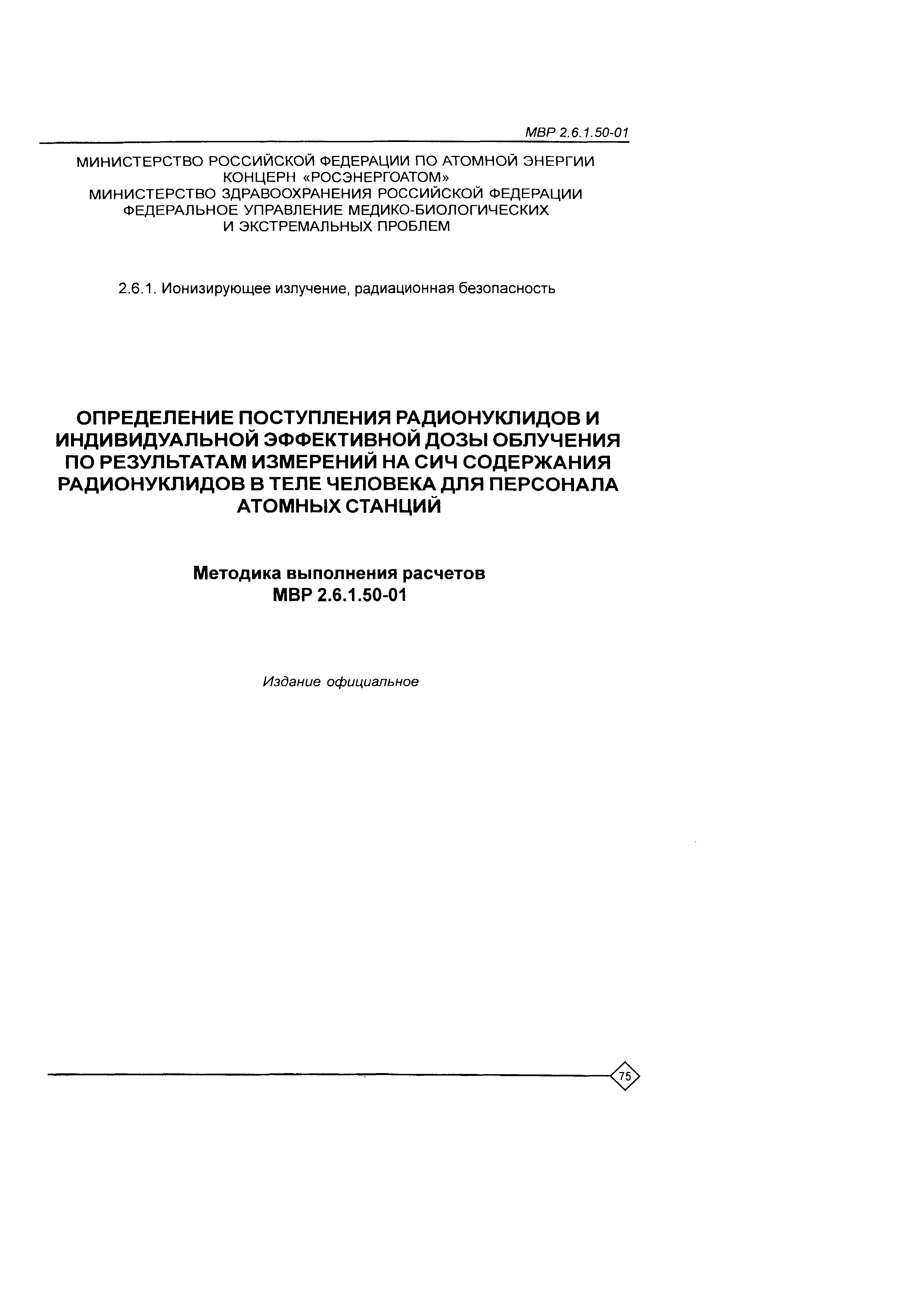 МВР 2.6.1.50-01

МИНИСТЕРСТВО РОССИЙСКОЙ ФЕДЕРАЦИИ ПО АТОМНОЙ ЭНЕРГИИ
КОНЦЕРН «РОСЭНЕРГОАТОМ»
МИНИСТЕРСТВО ЗДРАВООХРАНЕНИЯ РОССИЙСКОЙ ФЕДЕРАЦИИ
ФЕДЕРАЛЬНОЕ УПРАВЛЕНИЕ МЕДИКО-БИОЛОГИЧЕСКИХ
И ЭКСТРЕМАЛЬНЫХ ПРОБЛЕМ

2.6.1. Ионизирующее излучение, радиационная безопасность

ОПРЕДЕЛЕНИЕ ПОСТУПЛЕНИЯ РАДИОНУКЛИДОВ И ИНДИВИДУАЛЬНОЙ ЭФФЕКТИВНОЙ ДОЗЫ ОБЛУЧЕНИЯ ПО РЕЗУЛЬТАТАМ ИЗМЕРЕНИЙ НА СИЧ СОДЕРЖАНИЯ РАДИОНУКЛИДОВ В ТЕЛЕ ЧЕЛОВЕКА ДЛЯ ПЕРСОНАЛА АТОМНЫХ СТАНЦИЙ

Методика выполнения расчетов
МВР 2.6.1.50-01

Издание официальное

75